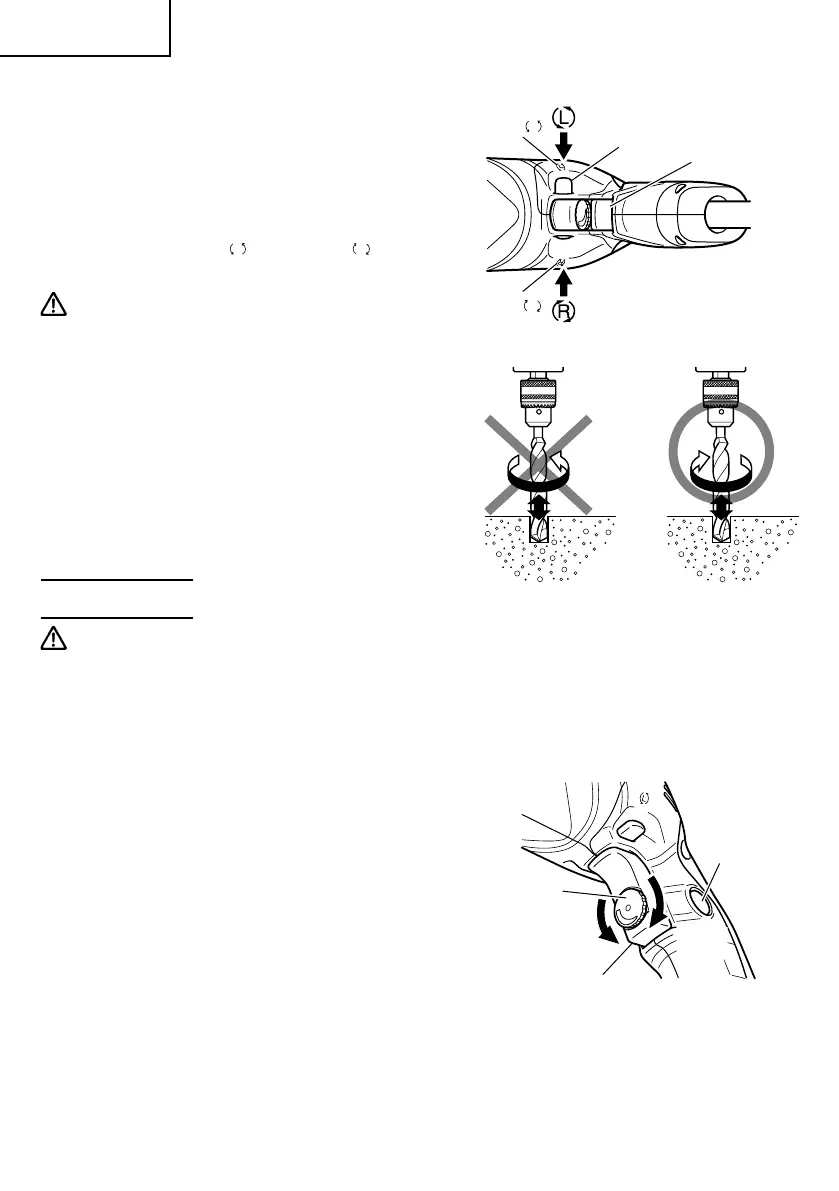 L

R